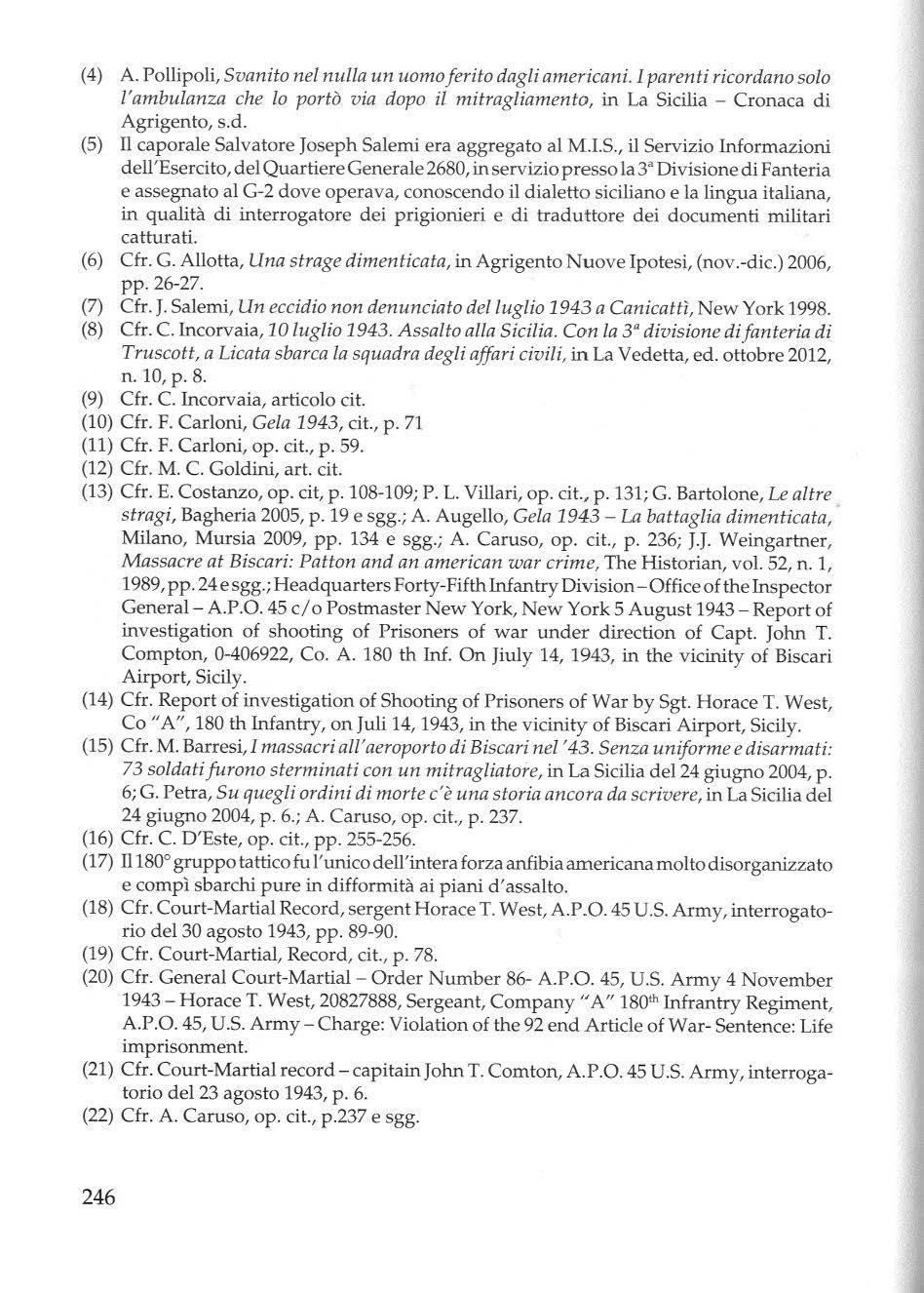 (4) A. Pollipoli, Svanito nel nulla un uomo ferito dagli americani. I parenti ricordano solo l'ambulanza che lo portò via dopo il mitragliamento, in La Sicilia – Cronaca di Agrigento, s.d.

(5) Il caporale Salvatore Joseph Salemi era aggregato al M.I.S., il Servizio Informazioni dell'Esercito, del Quartiere Generale 2680, in servizio presso la 3ª Divisione di Fanteria e assegnato al G-2 dove operava, conoscendo il dialetto siciliano e la lingua italiana, in qualità di interrogatore dei prigionieri e di traduttore dei documenti militari catturati.

(6) Cfr. G. Allotta, Una strage dimenticata, in Agrigento Nuove Ipotesi, (nov.-dic.) 2006, pp. 26-27.

(7) Cfr. J. Salemi, Un eccidio non denunciato del luglio 1943 a Canicattì, New York 1998.

(8) Cfr. C. Incorvaia, 10 luglio 1943. Assalto alla Sicilia. Con la 3ª divisione di fanteria di Truscott, a Licata sbarca la squadra degli affari civili, in La Vedetta, ed. ottobre 2012, n. 10, p. 8.

(9) Cfr. C. Incorvaia, articolo cit.

(10) Cfr. F. Carloni, Gela 1943, cit., p. 71

(11) Cfr. F. Carloni, op. cit., p. 59.

(12) Cfr. M. C. Goldini, art. cit.

(13) Cfr. E. Costanzo, op. cit, p. 108-109; P. L. Villari, op. cit., p. 131; G. Bartolone, Le altre stragi, Bagheria 2005, p. 19 e sgg.; A. Augello, Gela 1943 – La battaglia dimenticata, Milano, Mursia 2009, pp. 134 e sgg.; A. Caruso, op. cit., p. 236; J.J. Weingartner, Massacre at Biscari: Patton and an american war crime, The Historian, vol. 52, n. 1, 1989, pp. 24 e sgg.; Headquarters Forty-Fifth Infantry Division – Office of the Inspector General – A.P.O. 45 c/o Postmaster New York, New York 5 August 1943 – Report of investigation of shooting of Prisoners of war under direction of Capt. John T. Compton, 0-406922, Co. A. 180 th Inf. On Jiuly 14, 1943, in the vicinity of Biscari Airport, Sicily.

(14) Cfr. Report of investigation of Shooting of Prisoners of War by Sgt. Horace T. West, Co "A", 180 th Infantry, on Juli 14, 1943, in the vicinity of Biscari Airport, Sicily.

(15) Cfr. M. Barresi, I massacri all'aeroporto di Biscari nel '43. Senza uniforme e disarmati: 73 soldati furono sterminati con un mitragliatore, in La Sicilia del 24 giugno 2004, p. 6; G. Petra, Su quegli ordini di morte c'è una storia ancora da scrivere, in La Sicilia del 24 giugno 2004, p. 6.; A. Caruso, op. cit., p. 237.

(16) Cfr. C. D'Este, op. cit., pp. 255-256.

(17) Il 180° gruppo tattico fu l'unico dell'intera forza anfibia americana molto disorganizzato e compì sbarchi pure in difformità ai piani d'assalto.

(18) Cfr. Court-Martial Record, sergent Horace T. West, A.P.O. 45 U.S. Army, interrogatorio del 30 agosto 1943, pp. 89-90.

(19) Cfr. Court-Martial, Record, cit., p. 78.

(20) Cfr. General Court-Martial – Order Number 86- A.P.O. 45, U.S. Army 4 November 1943 – Horace T. West, 20827888, Sergeant, Company "A" 180$^{th}$ Infrantry Regiment, A.P.O. 45, U.S. Army – Charge: Violation of the 92 end Article of War- Sentence: Life imprisonment.

(21) Cfr. Court-Martial record – capitain John T. Comton, A.P.O. 45 U.S. Army, interrogatorio del 23 agosto 1943, p. 6.

(22) Cfr. A. Caruso, op. cit., p.237 e sgg.

246